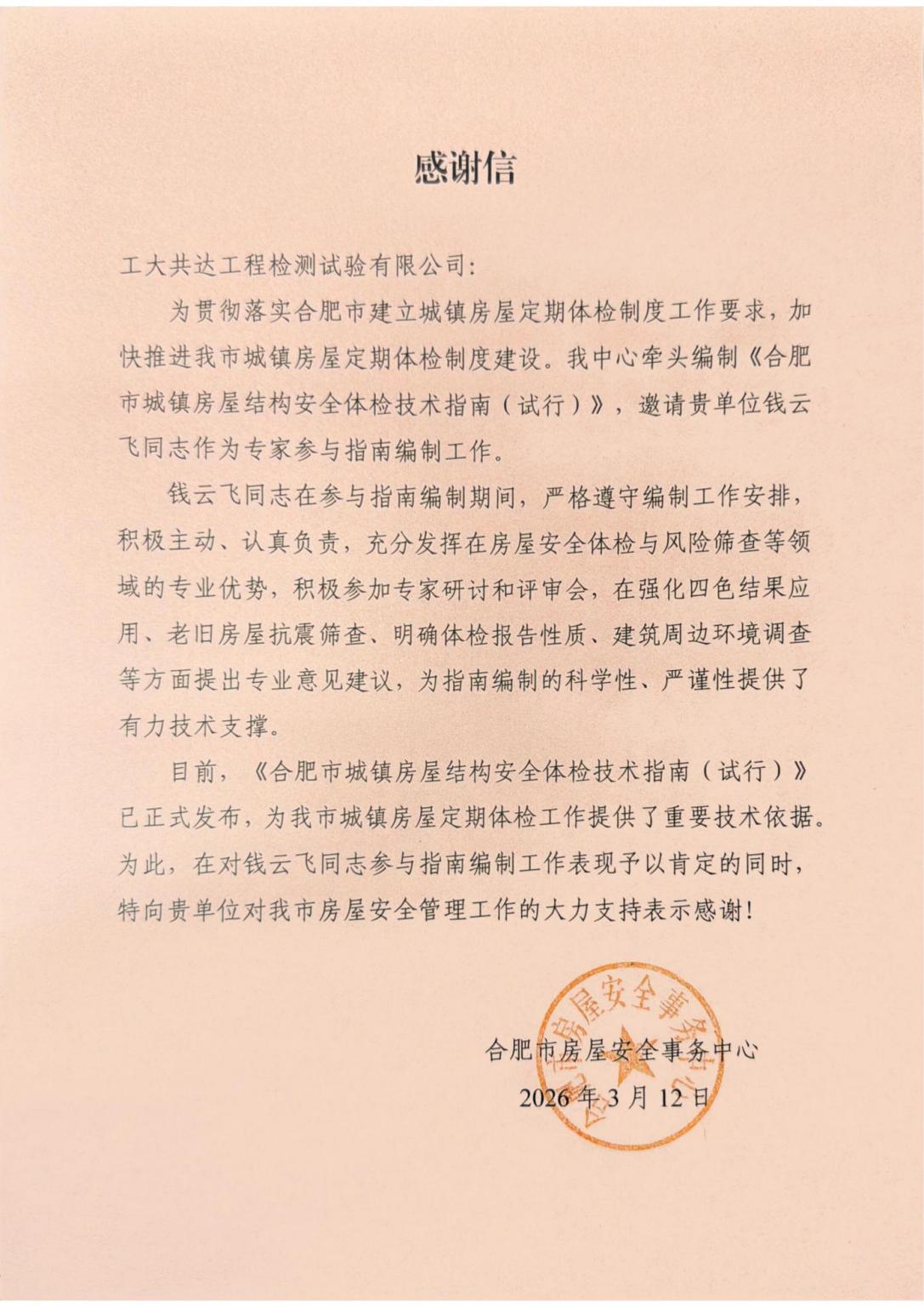 感谢信

工大共达工程检测试验有限公司:

为贯彻落实合肥市建立城镇房屋定期体检制度工作要求，加快推进我市城镇房屋定期体检制度建设。我中心牵头编制《合肥市城镇房屋结构安全体检技术指南（试行）》，邀请贵单位钱云飞同志作为专家参与指南编制工作。

钱云飞同志在参与指南编制期间，严格遵守编制工作安排，积极主动、认真负责，充分发挥在房屋安全体检与风险筛查等领域的专业优势，积极参加专家研讨和评审会，在强化四色结果应用、老旧房屋抗震筛查、明确体检报告性质、建筑周边环境调查等方面提出专业意见建议，为指南编制的科学性、严谨性提供了有力技术支撑。

目前，《合肥市城镇房屋结构安全体检技术指南（试行）》已正式发布，为我市城镇房屋定期体检工作提供了重要技术依据。为此，在对钱云飞同志参与指南编制工作表现予以肯定的同时，特向贵单位对我市房屋安全管理工作的大力支持表示感谢!

合肥市房屋安全事务中心
2026年3月12日

合肥市房屋安全事务中心